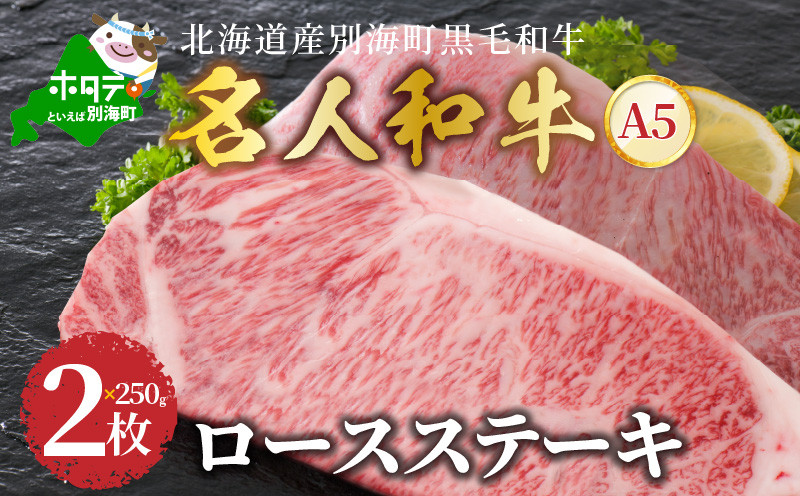 ホタテ
といえば別海町

北海道産別海町黒毛和牛

名人和牛

A5

2枚 ×250g

ロースステーキ